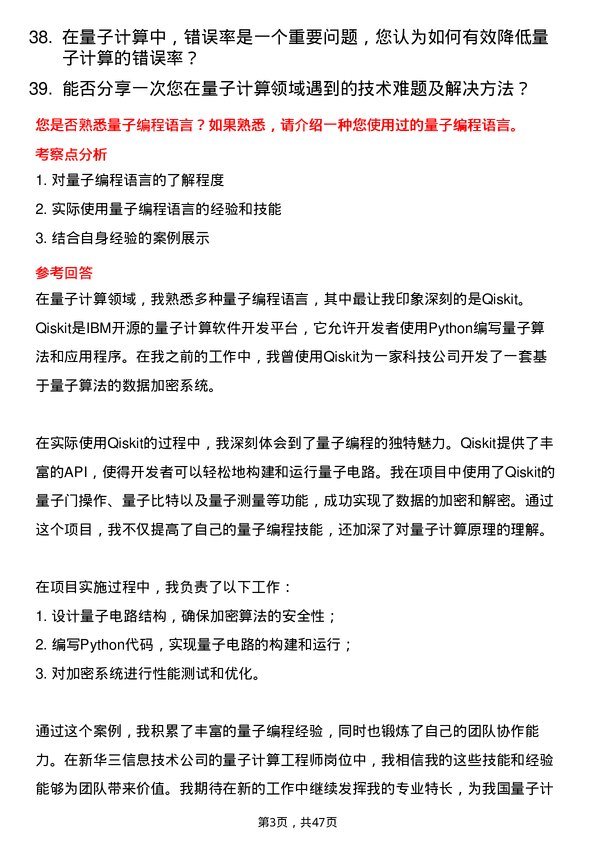 38. 在量子计算中，错误率是一个重要问题，您认为如何有效降低量子计算的错误率？

39. 能否分享一次您在量子计算领域遇到的技术难题及解决方法？

您是否熟悉量子编程语言？如果熟悉，请介绍一种您使用过的量子编程语言。

考察点分析

1. 对量子编程语言的了解程度

2. 实际使用量子编程语言的经验和技能

3. 结合自身经验的案例展示

参考回答

在量子计算领域，我熟悉多种量子编程语言，其中最让我印象深刻的是Qiskit。Qiskit是IBM开源的量子计算软件开发平台，它允许开发者使用Python编写量子算法和应用程序。在我之前的工作中，我曾使用Qiskit为一家科技公司开发了一套基于量子算法的数据加密系统。

在实际使用Qiskit的过程中，我深刻体会到了量子编程的独特魅力。Qiskit提供了丰富的API，使得开发者可以轻松地构建和运行量子电路。我在项目中使用了Qiskit的量子门操作、量子比特以及量子测量等功能，成功实现了数据的加密和解密。通过这个项目，我不仅提高了自己的量子编程技能，还加深了对量子计算原理的理解。

在项目实施过程中，我负责了以下工作：

1. 设计量子电路结构，确保加密算法的安全性；

2. 编写Python代码，实现量子电路的构建和运行；

3. 对加密系统进行性能测试和优化。

通过这个案例，我积累了丰富的量子编程经验，同时也锻炼了自己的团队协作能力。在新华三信息技术公司的量子计算工程师岗位中，我相信我的这些技能和经验能够为团队带来价值。我期待在新的工作中继续发挥我的专业特长，为我国量子计

第3页，共47页